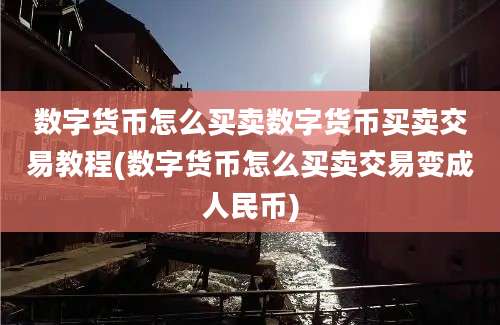 数字货币怎么买卖数字货币买卖交易教程(数字货币怎么买卖交易变成人民币)